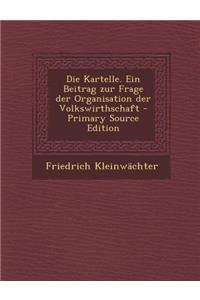 Die Kartelle. Ein Beitrag zur Frage der Organisation der Volkswirthschaft - Primary Source Edition

Friedrich Kleinwächter